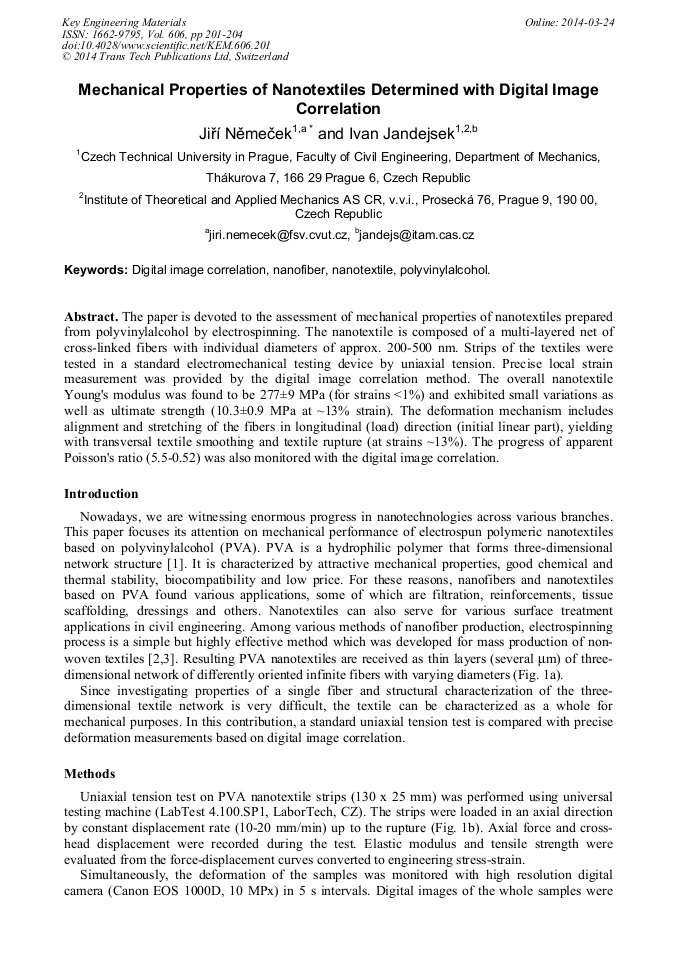 Key Engineering Materials
ISSN: 1662-9795, Vol. 606, pp 201-204
doi:10.4028/www.scientific.net/KEM.606.201
© 2014 Trans Tech Publications Ltd, Switzerland

Online: 2014-03-24

Mechanical Properties of Nanotextiles Determined with Digital Image Correlation

Jiří Němeček$^{1,a*}$ and Ivan Jandejsek$^{1,2,b}$

$^1$Czech Technical University in Prague, Faculty of Civil Engineering, Department of Mechanics, Thákurova 7, 166 29 Prague 6, Czech Republic

$^2$Institute of Theoretical and Applied Mechanics AS CR, v.v.i., Prosecká 76, Prague 9, 190 00, Czech Republic

$^a$jiri.nemecek@fsv.cvut.cz, $^b$jandejs@itam.cas.cz

Keywords: Digital image correlation, nanofiber, nanotextile, polyvinylalcohol.

Abstract. The paper is devoted to the assessment of mechanical properties of nanotextiles prepared from polyvinylalcohol by electrospinning. The nanotextile is composed of a multi-layered net of cross-linked fibers with individual diameters of approx. 200-500 nm. Strips of the textiles were tested in a standard electromechanical testing device by uniaxial tension. Precise local strain measurement was provided by the digital image correlation method. The overall nanotextile Young's modulus was found to be 277±9 MPa (for strains <1%) and exhibited small variations as well as ultimate strength (10.3±0.9 MPa at ~13% strain). The deformation mechanism includes alignment and stretching of the fibers in longitudinal (load) direction (initial linear part), yielding with transversal textile smoothing and textile rupture (at strains ~13%). The progress of apparent Poisson's ratio (5.5-0.52) was also monitored with the digital image correlation.

Introduction

Nowadays, we are witnessing enormous progress in nanotechnologies across various branches. This paper focuses its attention on mechanical performance of electrospun polymeric nanotextiles based on polyvinylalcohol (PVA). PVA is a hydrophilic polymer that forms three-dimensional network structure [1]. It is characterized by attractive mechanical properties, good chemical and thermal stability, biocompatibility and low price. For these reasons, nanofibers and nanotextiles based on PVA found various applications, some of which are filtration, reinforcements, tissue scaffolding, dressings and others. Nanotextiles can also serve for various surface treatment applications in civil engineering. Among various methods of nanofiber production, electrospinning process is a simple but highly effective method which was developed for mass production of non-woven textiles [2,3]. Resulting PVA nanotextiles are received as thin layers (several μm) of three-dimensional network of differently oriented infinite fibers with varying diameters (Fig. 1a).

Since investigating properties of a single fiber and structural characterization of the three-dimensional textile network is very difficult, the textile can be characterized as a whole for mechanical purposes. In this contribution, a standard uniaxial tension test is compared with precise deformation measurements based on digital image correlation.

Methods

Uniaxial tension test on PVA nanotextile strips (130 x 25 mm) was performed using universal testing machine (LabTest 4.100.SP1, LaborTech, CZ). The strips were loaded in an axial direction by constant displacement rate (10-20 mm/min) up to the rupture (Fig. 1b). Axial force and cross-head displacement were recorded during the test. Elastic modulus and tensile strength were evaluated from the force-displacement curves converted to engineering stress-strain.

Simultaneously, the deformation of the samples was monitored with high resolution digital camera (Canon EOS 1000D, 10 MPx) in 5 s intervals. Digital images of the whole samples were